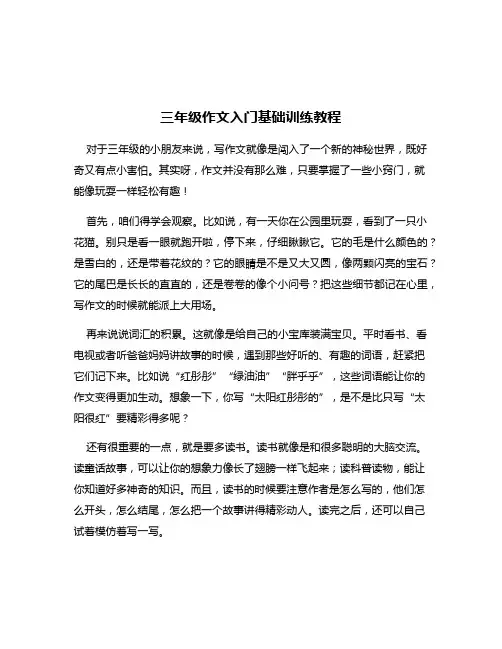 三年级作文入门基础训练教程

对于三年级的小朋友来说，写作文就像是闯入了一个新的神秘世界，既好奇又有点小害怕。其实呀，作文并没有那么难，只要掌握了一些小窍门，就能像玩耍一样轻松有趣！

首先，咱们得学会观察。比如说，有一天你在公园里玩耍，看到了一只小花猫。别只是看一眼就跑开啦，停下来，仔细瞅瞅它。它的毛是什么颜色的？是雪白的，还是带着花纹的？它的眼睛是不是又大又圆，像两颗闪亮的宝石？它的尾巴是长长的直直的，还是卷卷的像个小问号？把这些细节都记在心里，写作文的时候就能派上大用场。

再来说说词汇的积累。这就像是给自己的小宝库装满宝贝。平时看书、看电视或者听爸爸妈妈讲故事的时候，遇到那些好听的、有趣的词语，赶紧把它们记下来。比如说“红彤彤”“绿油油”“胖乎乎”，这些词语能让你的作文变得更加生动。想象一下，你写“太阳红彤彤的”，是不是比只写“太阳很红”要精彩得多呢？

还有很重要的一点，就是要多读书。读书就像是和很多聪明的大脑交流。读童话故事，可以让你的想象力像长了翅膀一样飞起来；读科普读物，能让你知道好多神奇的知识。而且，读书的时候要注意作者是怎么写的，他们怎么开头，怎么结尾，怎么把一个故事讲得精彩动人。读完之后，还可以自己试着模仿着写一写。